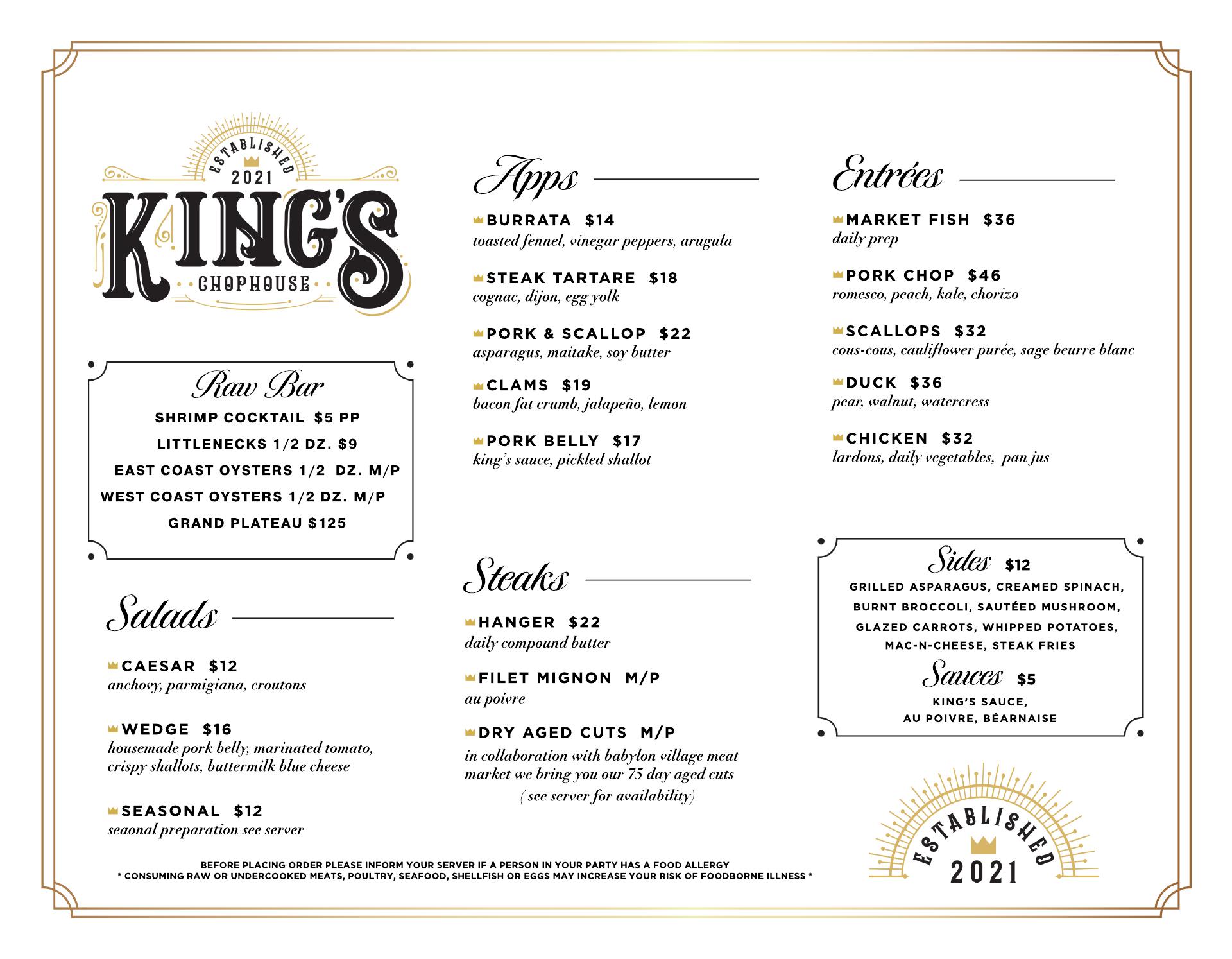 ESTABLISHED
2021
KING'S
CHOPHOUSE

Raw Bar
SHRIMP COCKTAIL $5 PP
LITTLENECKS 1/2 DZ. $9
EAST COAST OYSTERS 1/2 DZ. M/P
WEST COAST OYSTERS 1/2 DZ. M/P
GRAND PLATEAU $125

Salads

CAESAR $12
anchovy, parmigiana, croutons

WEDGE $16
housemade pork belly, marinated tomato, crispy shallots, buttermilk blue cheese

SEASONAL $12
seaonal preparation see server

Apps

BURRATA $14
toasted fennel, vinegar peppers, arugula

STEAK TARTARE $18
cognac, dijon, egg yolk

PORK & SCALLOP $22
asparagus, maitake, soy butter

CLAMS $19
bacon fat crumb, jalapeño, lemon

PORK BELLY $17
king's sauce, pickled shallot

Steaks

HANGER $22
daily compound butter

FILET MIGNON M/P
au poivre

DRY AGED CUTS M/P
in collaboration with babylon village meat market we bring you our 75 day aged cuts
(see server for availability)

Entrées

MARKET FISH $36
daily prep

PORK CHOP $46
romesco, peach, kale, chorizo

SCALLOPS $32
cous-cous, cauliflower purée, sage beurre blanc

DUCK $36
pear, walnut, watercress

CHICKEN $32
lardons, daily vegetables, pan jus

Sides $12
GRILLED ASPARAGUS, CREAMED SPINACH, BURNT BROCCOLI, SAUTÉED MUSHROOM, GLAZED CARROTS, WHIPPED POTATOES, MAC-N-CHEESE, STEAK FRIES
Sauces $5
KING'S SAUCE, AU POIVRE, BÉARNAISE

ESTABLISHED
2021

BEFORE PLACING ORDER PLEASE INFORM YOUR SERVER IF A PERSON IN YOUR PARTY HAS A FOOD ALLERGY
* CONSUMING RAW OR UNDERCOOKED MEATS, POULTRY, SEAFOOD, SHELLFISH OR EGGS MAY INCREASE YOUR RISK OF FOODBORNE ILLNESS *